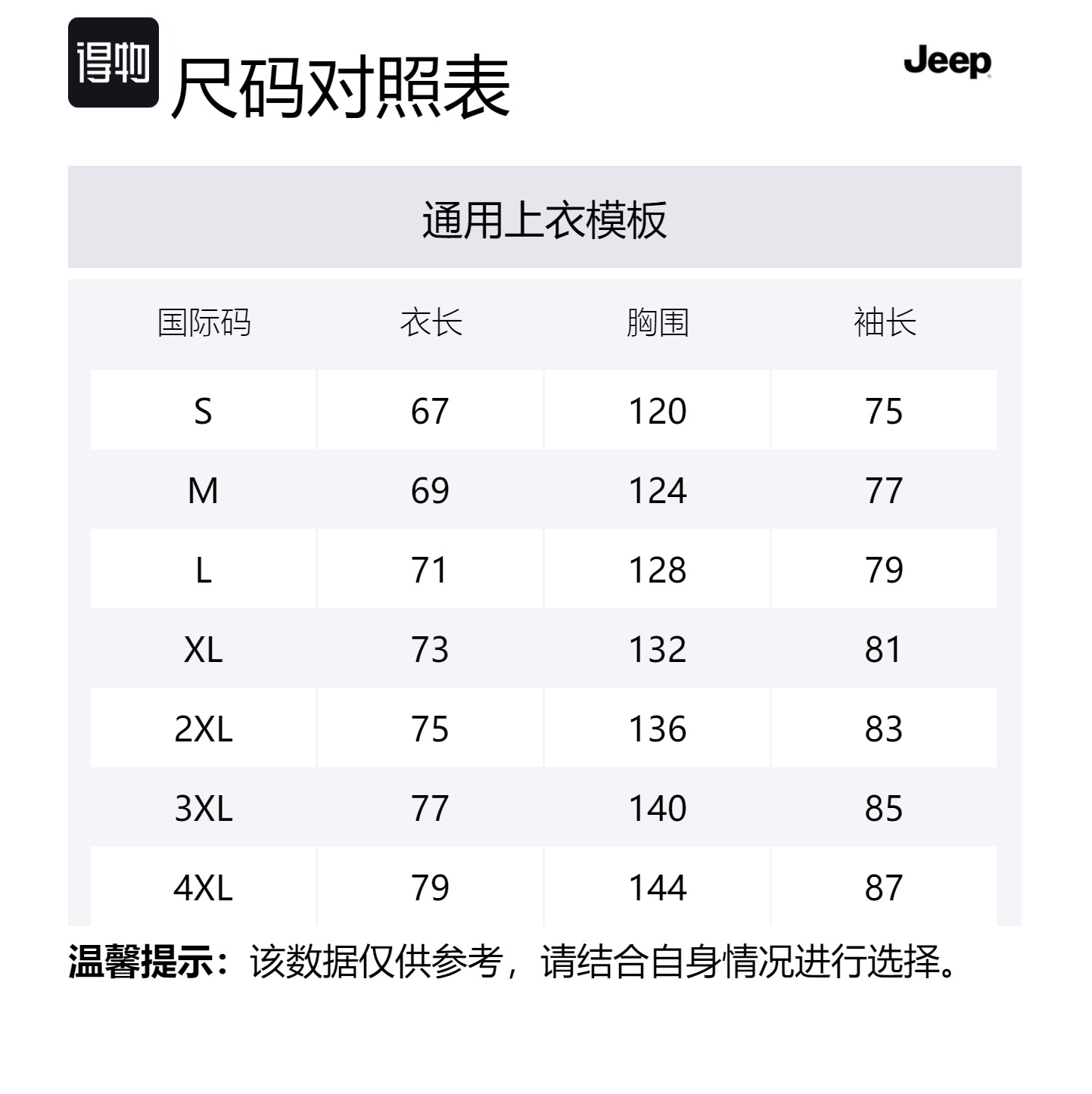 得物

尺码对照表

Jeep

通用上衣模板

| 国际码 | 衣长 | 胸围 | 袖长 |
|---|---|---|---|
| S | 67 | 120 | 75 |
| M | 69 | 124 | 77 |
| L | 71 | 128 | 79 |
| XL | 73 | 132 | 81 |
| 2XL | 75 | 136 | 83 |
| 3XL | 77 | 140 | 85 |
| 4XL | 79 | 144 | 87 |

温馨提示：该数据仅供参考，请结合自身情况进行选择。